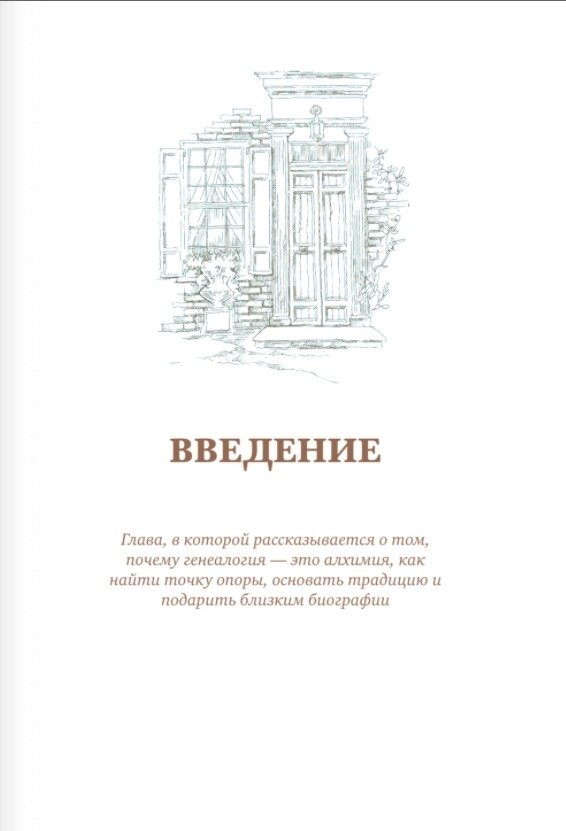 ВВЕДЕНИЕ

Глава, в которой рассказывается о том, почему генеалогия — это алхимия, как найти точку опоры, основать традицию и подарить близким биографии